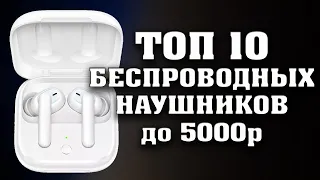 ТОП 10
БЕСПРОВОДНЫХ
НАУШНИКОВ
до 5000р